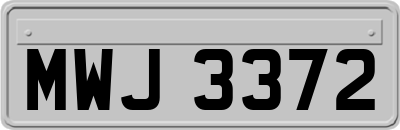 MWJ 3372